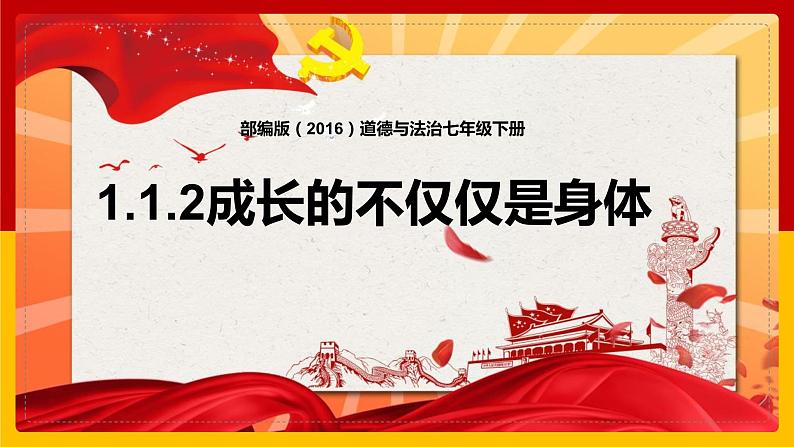 部编版（2016）道德与法治七年级下册

1.1.2成长的不仅仅是身体